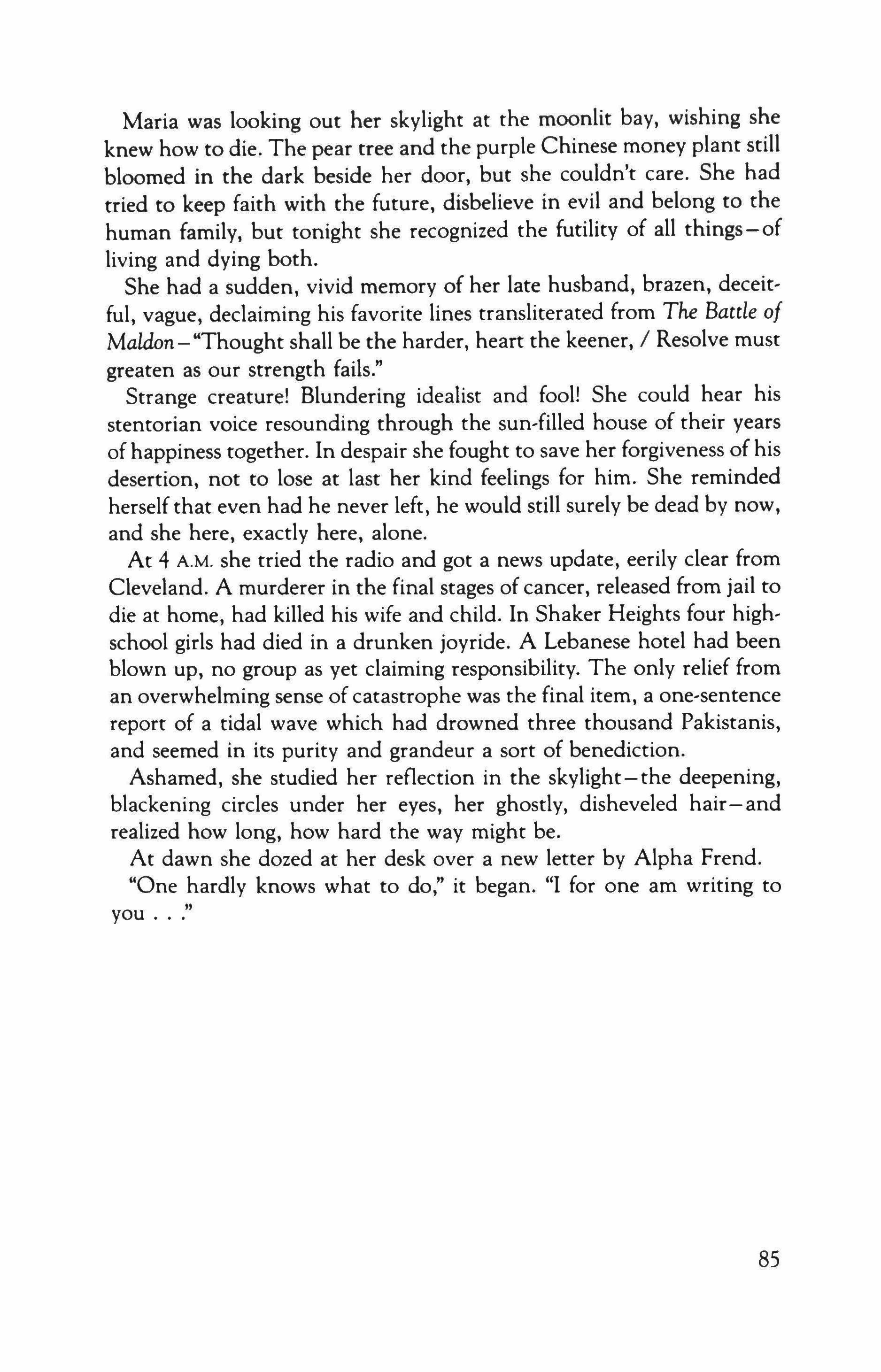 Maria was looking out her skylight at the moonlit bay, wishing she knew how to die. The pear tree and the purple Chinese money plant still bloomed in the dark beside her door, but she couldn't care. She had tried to keep faith with the future, disbelieve in evil and belong to the human family, but tonight she recognized the futility of all things—of living and dying both.

She had a sudden, vivid memory of her late husband, brazen, deceitful, vague, declaiming his favorite lines transliterated from The Battle of Maldon—"Thought shall be the harder, heart the keener, / Resolve must greaten as our strength fails."

Strange creature! Blundering idealist and fool! She could hear his stentorian voice resounding through the sun-filled house of their years of happiness together. In despair she fought to save her forgiveness of his desertion, not to lose at last her kind feelings for him. She reminded herself that even had he never left, he would still surely be dead by now, and she here, exactly here, alone.

At 4 A.M. she tried the radio and got a news update, eerily clear from Cleveland. A murderer in the final stages of cancer, released from jail to die at home, had killed his wife and child. In Shaker Heights four high-school girls had died in a drunken joyride. A Lebanese hotel had been blown up, no group as yet claiming responsibility. The only relief from an overwhelming sense of catastrophe was the final item, a one-sentence report of a tidal wave which had drowned three thousand Pakistanis, and seemed in its purity and grandeur a sort of benediction.

Ashamed, she studied her reflection in the skylight—the deepening, blackening circles under her eyes, her ghostly, disheveled hair—and realized how long, how hard the way might be.

At dawn she dozed at her desk over a new letter by Alpha Frend.

"One hardly knows what to do," it began. "I for one am writing to you . . ."

85